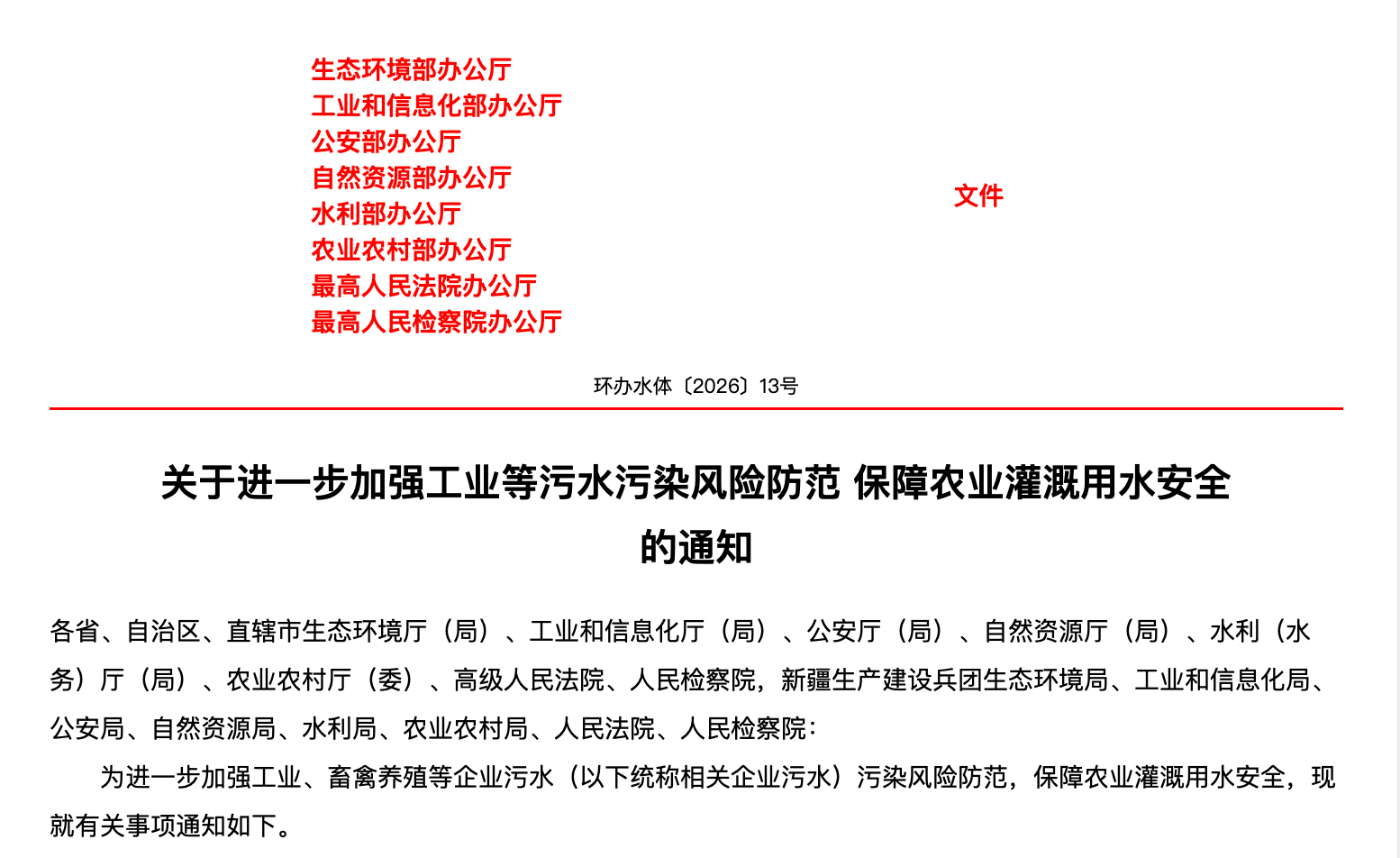 生态环境部办公厅
工业和信息化部办公厅
公安部办公厅
自然资源部办公厅
水利部办公厅
农业农村部办公厅
最高人民法院办公厅
最高人民检察院办公厅

文件

环办水体〔2026〕13号

关于进一步加强工业等污水污染风险防范 保障农业灌溉用水安全的通知

各省、自治区、直辖市生态环境厅（局）、工业和信息化厅（局）、公安厅（局）、自然资源厅（局）、水利（水务）厅（局）、农业农村厅（委）、高级人民法院、人民检察院，新疆生产建设兵团生态环境局、工业和信息化局、公安局、自然资源局、水利局、农业农村局、人民法院、人民检察院：

为进一步加强工业、畜禽养殖等企业污水（以下统称相关企业污水）污染风险防范，保障农业灌溉用水安全，现就有关事项通知如下。